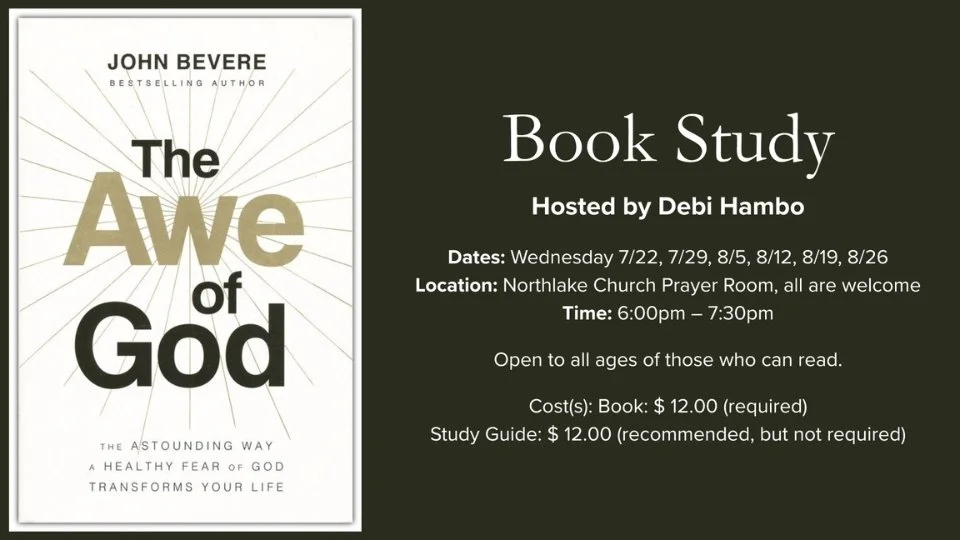 JOHN BEVERE
BESTSELLING AUTHOR

The
Awe
of
God

THE ASTOUNDING WAY
A HEALTHY FEAR OF GOD
TRANSFORMS YOUR LIFE

Book Study

Hosted by Debi Hambo

Dates: Wednesday 7/22, 7/29, 8/5, 8/12, 8/19, 8/26
Location: Northlake Church Prayer Room, all are welcome
Time: 6:00pm – 7:30pm

Open to all ages of those who can read.

Cost(s): Book: $ 12.00 (required)
Study Guide: $ 12.00 (recommended, but not required)